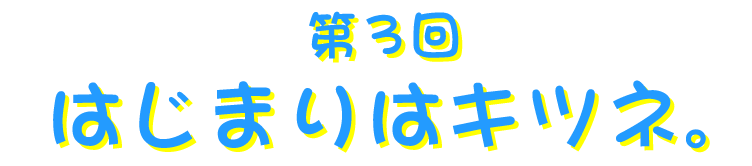 第3回
はじまりはキツネ。